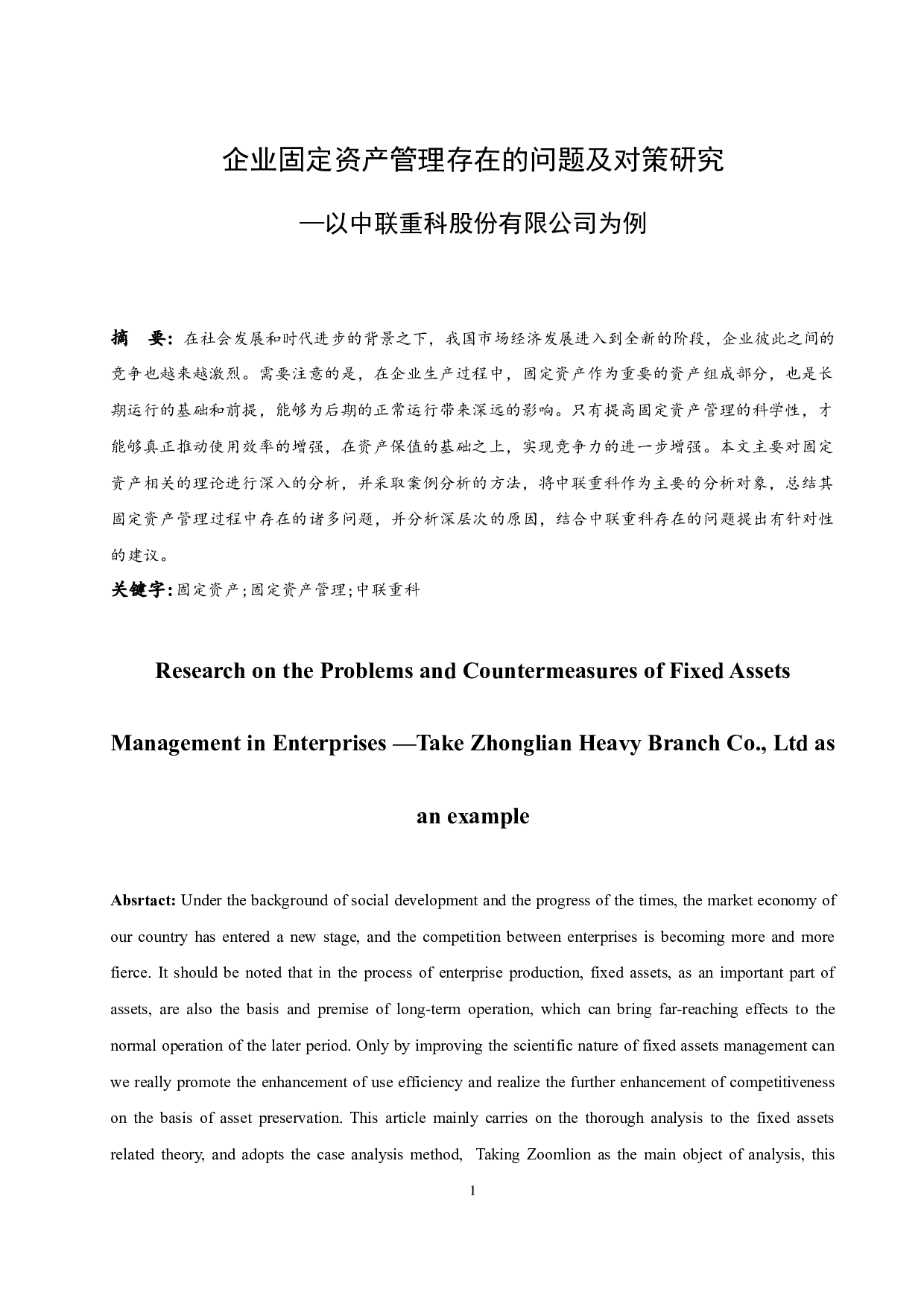 企业固定资产管理存在的问题及对策研究

—以中联重科股份有限公司为例

摘　要：在社会发展和时代进步的背景之下，我国市场经济发展进入到全新的阶段，企业彼此之间的竞争也越来越激烈。需要注意的是，在企业生产过程中，固定资产作为重要的资产组成部分，也是长期运行的基础和前提，能够为后期的正常运行带来深远的影响。只有提高固定资产管理的科学性，才能够真正推动使用效率的增强，在资产保值的基础之上，实现竞争力的进一步增强。本文主要对固定资产相关的理论进行深入的分析，并采取案例分析的方法，将中联重科作为主要的分析对象，总结其固定资产管理过程中存在的诸多问题，并分析深层次的原因，结合中联重科存在的问题提出有针对性的建议。

关键字：固定资产；固定资产管理；中联重科

Research on the Problems and Countermeasures of Fixed Assets Management in Enterprises —Take Zhonglian Heavy Branch Co., Ltd as an example

Absrtact: Under the background of social development and the progress of the times, the market economy of our country has entered a new stage, and the competition between enterprises is becoming more and more fierce. It should be noted that in the process of enterprise production, fixed assets, as an important part of assets, are also the basis and premise of long-term operation, which can bring far-reaching effects to the normal operation of the later period. Only by improving the scientific nature of fixed assets management can we really promote the enhancement of use efficiency and realize the further enhancement of competitiveness on the basis of asset preservation. This article mainly carries on the thorough analysis to the fixed assets related theory, and adopts the case analysis method,  Taking Zoomlion as the main object of analysis, this

1